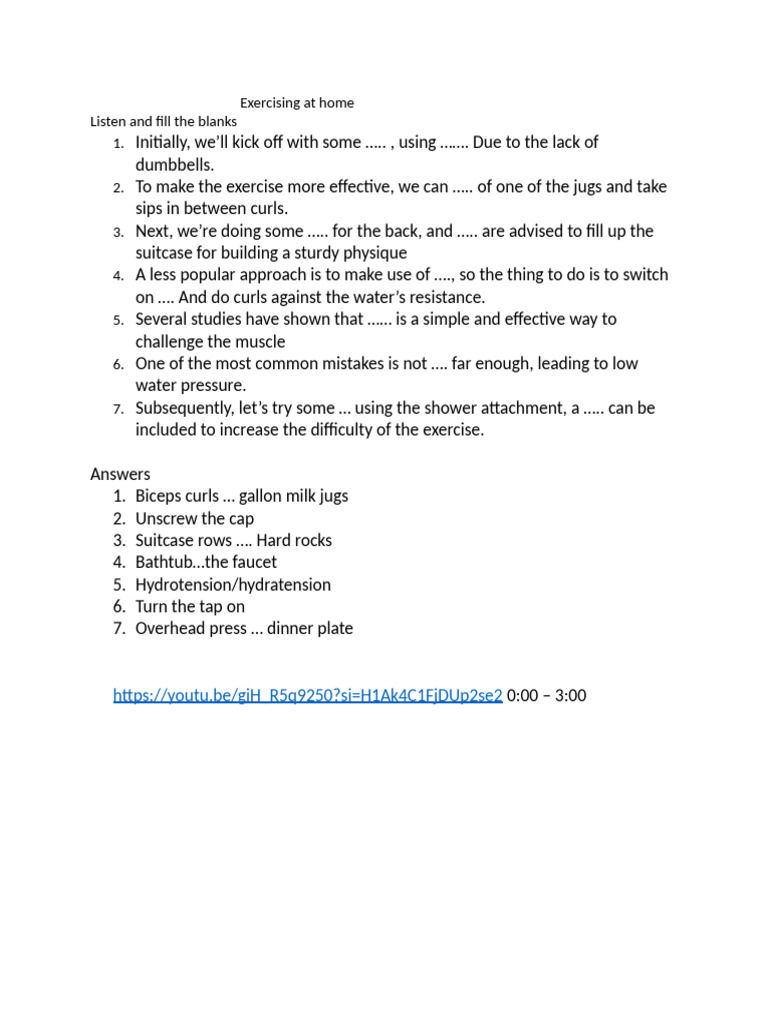 Exercising at home

Listen and fill the blanks

1. Initially, we'll kick off with some ….. , using ……. Due to the lack of dumbbells.
2. To make the exercise more effective, we can ….. of one of the jugs and take sips in between curls.
3. Next, we're doing some ….. for the back, and ….. are advised to fill up the suitcase for building a sturdy physique
4. A less popular approach is to make use of …., so the thing to do is to switch on …. And do curls against the water's resistance.
5. Several studies have shown that …… is a simple and effective way to challenge the muscle
6. One of the most common mistakes is not …. far enough, leading to low water pressure.
7. Subsequently, let's try some … using the shower attachment, a ….. can be included to increase the difficulty of the exercise.

Answers

1. Biceps curls … gallon milk jugs
2. Unscrew the cap
3. Suitcase rows …. Hard rocks
4. Bathtub…the faucet
5. Hydrotension/hydratension
6. Turn the tap on
7. Overhead press … dinner plate

https://youtu.be/giH_R5q9250?si=H1Ak4C1FjDUp2se2 0:00 – 3:00